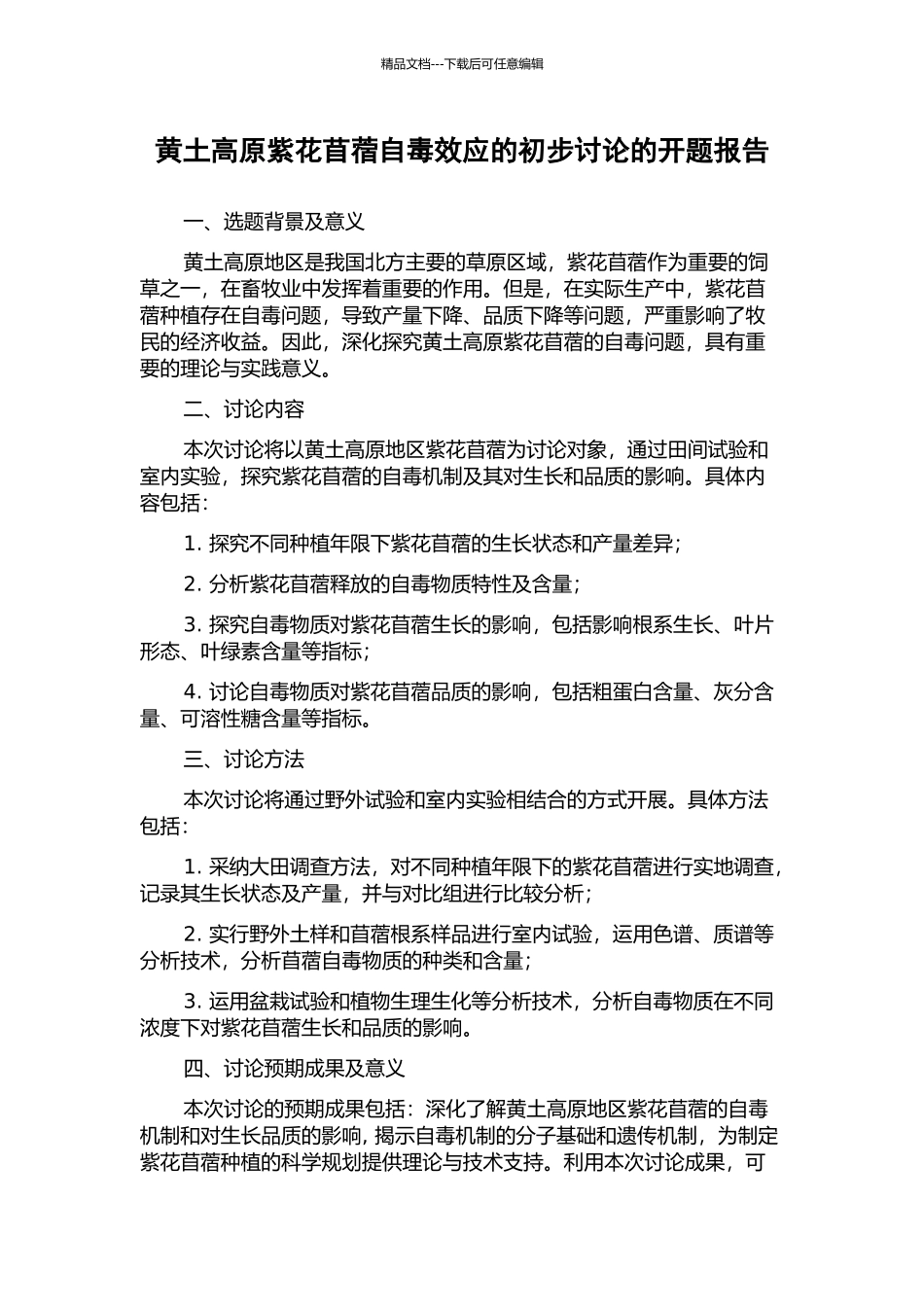 精品文档---下载后可任意编辑

黄土高原紫花苜蓿自毒效应的初步讨论的开题报告

一、选题背景及意义

黄土高原地区是我国北方主要的草原区域，紫花苜蓿作为重要的饲草之一，在畜牧业中发挥着重要的作用。但是，在实际生产中，紫花苜蓿种植存在自毒问题，导致产量下降、品质下降等问题，严重影响了牧民的经济收益。因此，深化探究黄土高原紫花苜蓿的自毒问题，具有重要的理论与实践意义。

二、讨论内容

本次讨论将以黄土高原地区紫花苜蓿为讨论对象，通过田间试验和室内实验，探究紫花苜蓿的自毒机制及其对生长和品质的影响。具体内容包括：

1. 探究不同种植年限下紫花苜蓿的生长状态和产量差异；

2. 分析紫花苜蓿释放的自毒物质特性及含量；

3. 探究自毒物质对紫花苜蓿生长的影响，包括影响根系生长、叶片形态、叶绿素含量等指标；

4. 讨论自毒物质对紫花苜蓿品质的影响，包括粗蛋白含量、灰分含量、可溶性糖含量等指标。

三、讨论方法

本次讨论将通过野外试验和室内实验相结合的方式开展。具体方法包括：

1. 采纳大田调查方法，对不同种植年限下的紫花苜蓿进行实地调查，记录其生长状态及产量，并与对比组进行比较分析；

2. 实行野外土样和苜蓿根系样品进行室内试验，运用色谱、质谱等分析技术，分析苜蓿自毒物质的种类和含量；

3. 运用盆栽试验和植物生理生化等分析技术，分析自毒物质在不同浓度下对紫花苜蓿生长和品质的影响。

四、讨论预期成果及意义

本次讨论的预期成果包括：深化了解黄土高原地区紫花苜蓿的自毒机制和对生长品质的影响，揭示自毒机制的分子基础和遗传机制，为制定紫花苜蓿种植的科学规划提供理论与技术支持。利用本次讨论成果，可